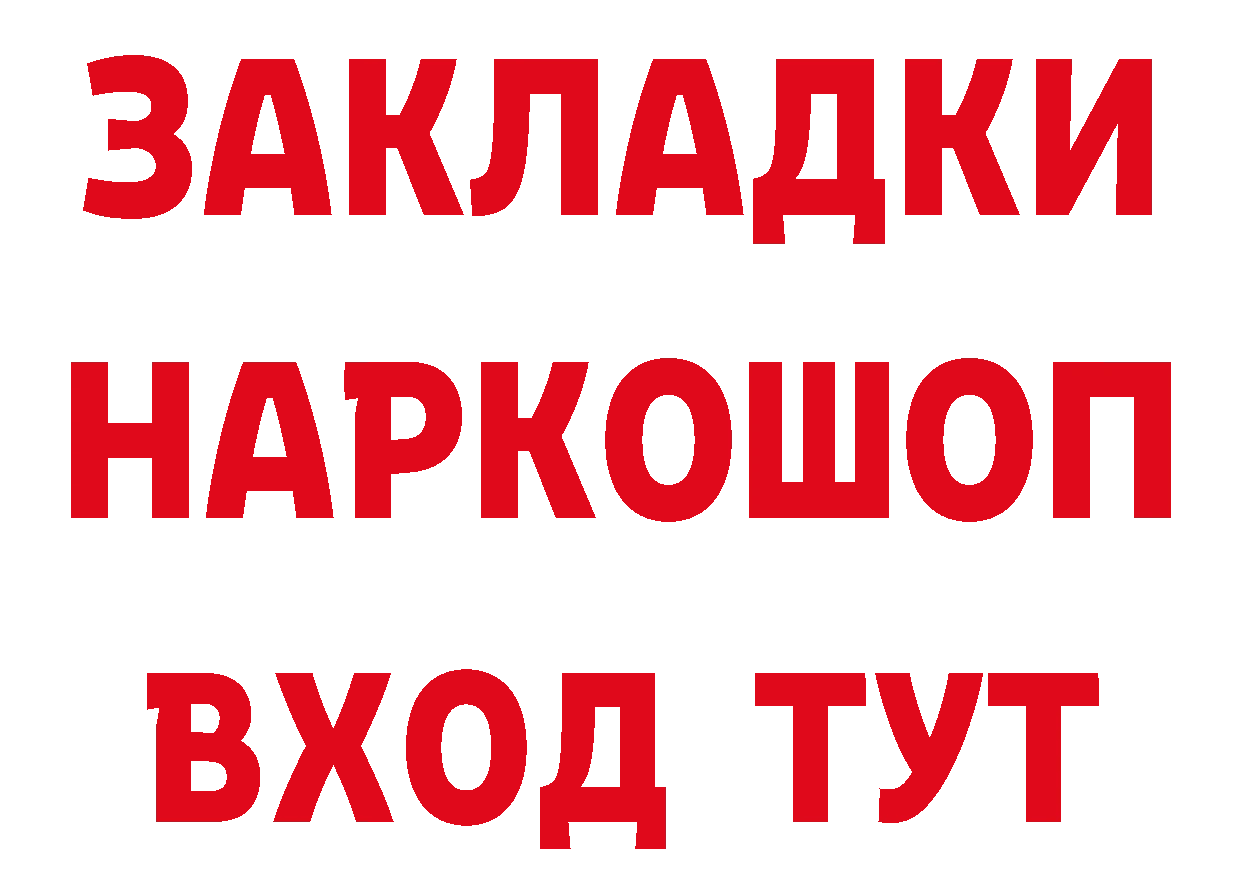 ЗАКЛАДКИ НАРКОШОП ВХОД ТУТ